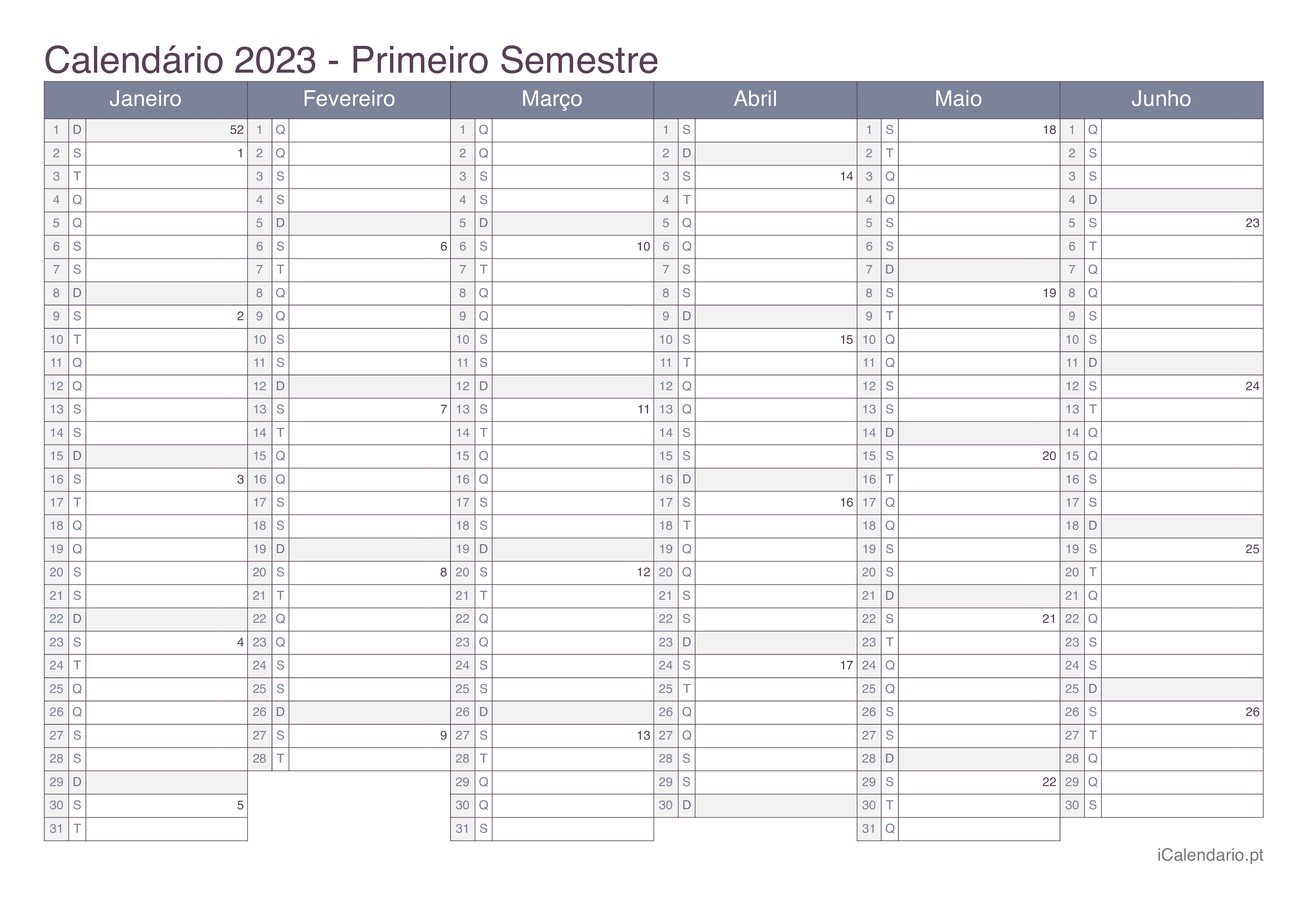 Calendário 2023 - Primeiro Semestre

| Janeiro | | | Fevereiro | | | Março | | | Abril | | | Maio | | | Junho | | |
|---|---|---|---|---|---|---|---|---|---|---|---|---|---|---|---|---|---|
| 1 | D | 52 | 1 | Q | | 1 | Q | | 1 | S | | 1 | S | 18 | 1 | Q | |
| 2 | S | 1 | 2 | Q | | 2 | Q | | 2 | D | | 2 | T | | 2 | S | |
| 3 | T | | 3 | S | | 3 | S | | 3 | S | 14 | 3 | Q | | 3 | S | |
| 4 | Q | | 4 | S | | 4 | S | | 4 | T | | 4 | Q | | 4 | D | |
| 5 | Q | | 5 | D | | 5 | D | | 5 | Q | | 5 | S | | 5 | S | 23 |
| 6 | S | | 6 | S | 6 | 6 | S | 10 | 6 | Q | | 6 | S | | 6 | T | |
| 7 | S | | 7 | T | | 7 | T | | 7 | S | | 7 | D | | 7 | Q | |
| 8 | D | | 8 | Q | | 8 | Q | | 8 | S | | 8 | S | 19 | 8 | Q | |
| 9 | S | 2 | 9 | Q | | 9 | Q | | 9 | D | | 9 | T | | 9 | S | |
| 10 | T | | 10 | S | | 10 | S | | 10 | S | 15 | 10 | Q | | 10 | S | |
| 11 | Q | | 11 | S | | 11 | S | | 11 | T | | 11 | Q | | 11 | D | |
| 12 | Q | | 12 | D | | 12 | D | | 12 | Q | | 12 | S | | 12 | S | 24 |
| 13 | S | | 13 | S | 7 | 13 | S | 11 | 13 | Q | | 13 | S | | 13 | T | |
| 14 | S | | 14 | T | | 14 | T | | 14 | S | | 14 | D | | 14 | Q | |
| 15 | D | | 15 | Q | | 15 | Q | | 15 | S | | 15 | S | 20 | 15 | Q | |
| 16 | S | 3 | 16 | Q | | 16 | Q | | 16 | D | | 16 | T | | 16 | S | |
| 17 | T | | 17 | S | | 17 | S | | 17 | S | 16 | 17 | Q | | 17 | S | |
| 18 | Q | | 18 | S | | 18 | S | | 18 | T | | 18 | Q | | 18 | D | |
| 19 | Q | | 19 | D | | 19 | D | | 19 | Q | | 19 | S | | 19 | S | 25 |
| 20 | S | | 20 | S | 8 | 20 | S | 12 | 20 | Q | | 20 | S | | 20 | T | |
| 21 | S | | 21 | T | | 21 | T | | 21 | S | | 21 | D | | 21 | Q | |
| 22 | D | | 22 | Q | | 22 | Q | | 22 | S | | 22 | S | 21 | 22 | Q | |
| 23 | S | 4 | 23 | Q | | 23 | Q | | 23 | D | | 23 | T | | 23 | S | |
| 24 | T | | 24 | S | | 24 | S | | 24 | S | 17 | 24 | Q | | 24 | S | |
| 25 | Q | | 25 | S | | 25 | S | | 25 | T | | 25 | Q | | 25 | D | |
| 26 | Q | | 26 | D | | 26 | D | | 26 | Q | | 26 | S | | 26 | S | 26 |
| 27 | S | | 27 | S | 9 | 27 | S | 13 | 27 | Q | | 27 | S | | 27 | T | |
| 28 | S | | 28 | T | | 28 | T | | 28 | S | | 28 | D | | 28 | Q | |
| 29 | D | | | | | 29 | Q | | 29 | S | | 29 | S | 22 | 29 | Q | |
| 30 | S | 5 | | | | 30 | Q | | 30 | D | | 30 | T | | 30 | S | |
| 31 | T | | | | | 31 | S | | | | | 31 | Q | | | | |

iCalendario.pt